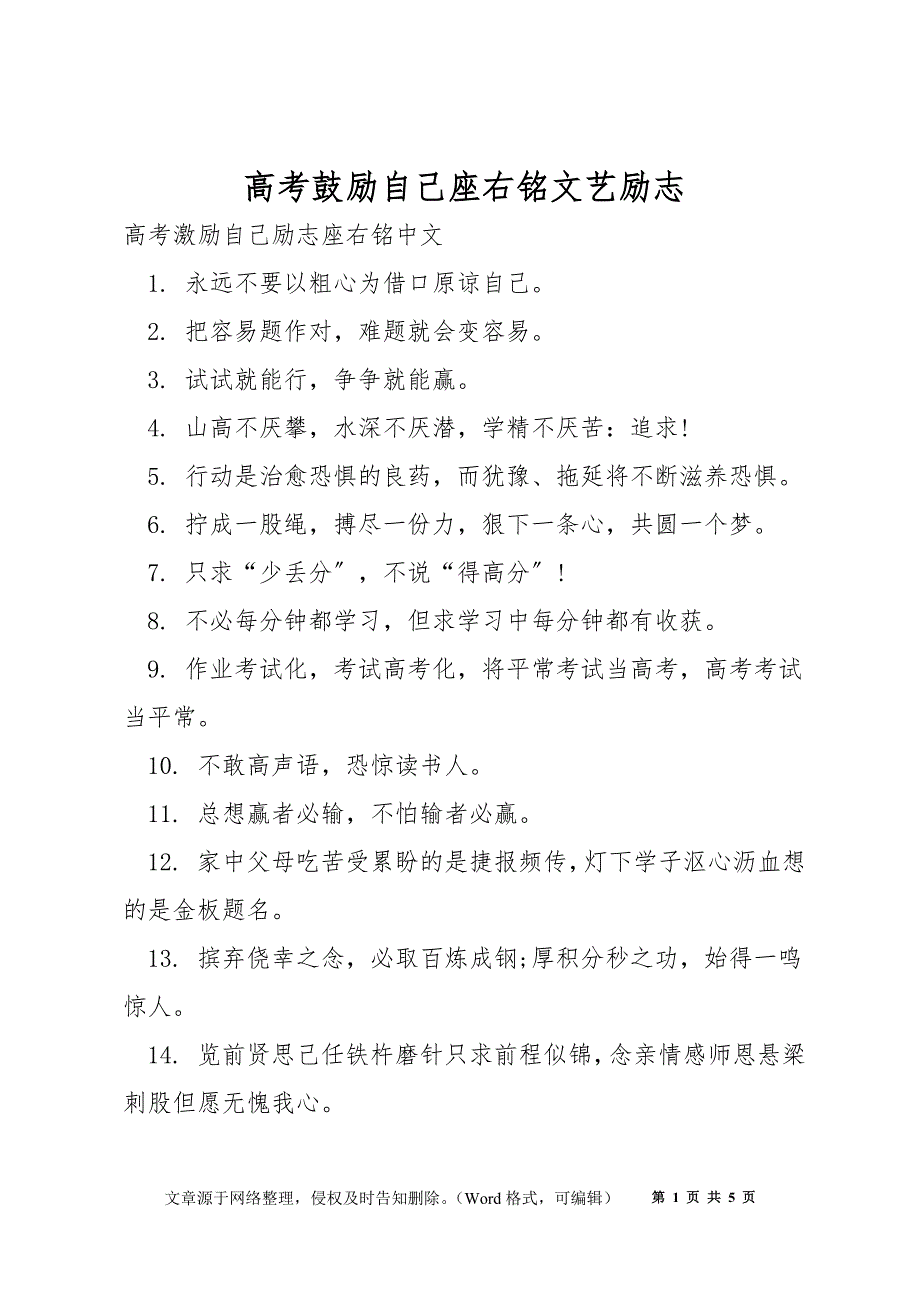 高考鼓励自己座右铭文艺励志

高考激励自己励志座右铭中文

1. 永远不要以粗心为借口原谅自己。

2. 把容易题作对，难题就会变容易。

3. 试试就能行，争争就能赢。

4. 山高不厌攀，水深不厌潜，学精不厌苦：追求!

5. 行动是治愈恐惧的良药，而犹豫、拖延将不断滋养恐惧。

6. 拧成一股绳，搏尽一份力，狠下一条心，共圆一个梦。

7. 只求“少丢分”，不说“得高分”!

8. 不必每分钟都学习，但求学习中每分钟都有收获。

9. 作业考试化，考试高考化，将平常考试当高考，高考考试当平常。

10. 不敢高声语，恐惊读书人。

11. 总想赢者必输，不怕输者必赢。

12. 家中父母吃苦受累盼的是捷报频传，灯下学子沤心沥血想的是金板题名。

13. 摈弃侥幸之念，必取百炼成钢;厚积分秒之功，始得一鸣惊人。

14. 览前贤思己任铁杵磨针只求前程似锦，念亲情感师恩悬梁刺股但愿无愧我心。

文章源于网络整理，侵权及时告知删除。（Word 格式，可编辑） 第 1 页 共 5 页